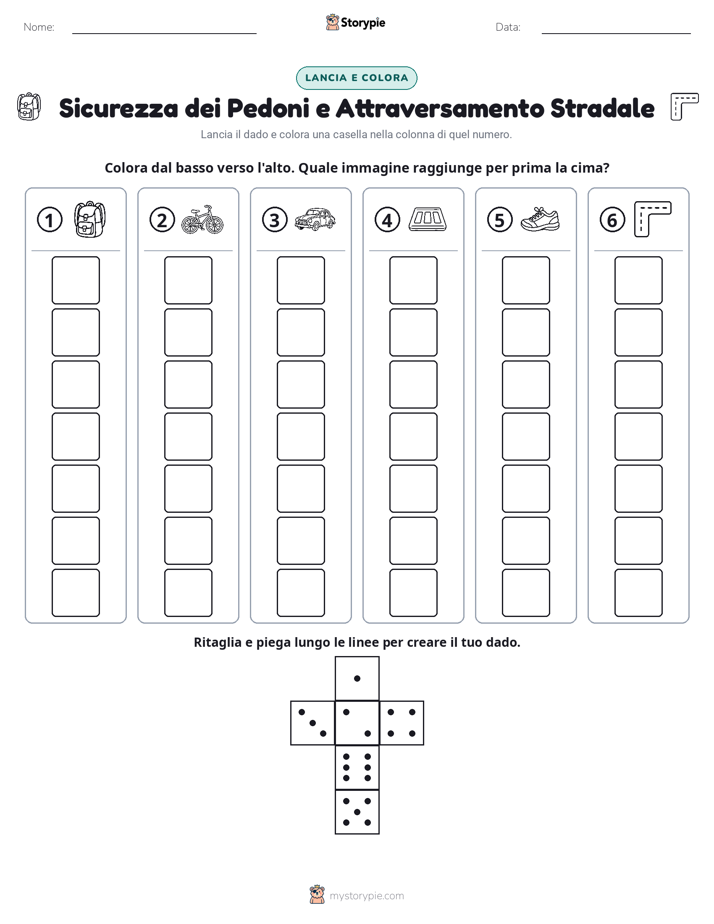 Nome: ____ Storypie Data: ____

LANCIA E COLORA

Sicurezza dei Pedoni e Attraversamento Stradale

Lancia il dado e colora una casella nella colonna di quel numero.

Colora dal basso verso l'alto. Quale immagine raggiunge per prima la cima?

1

2

3

4

5

6

Ritaglia e piega lungo le linee per creare il tuo dado.

mystorypie.com